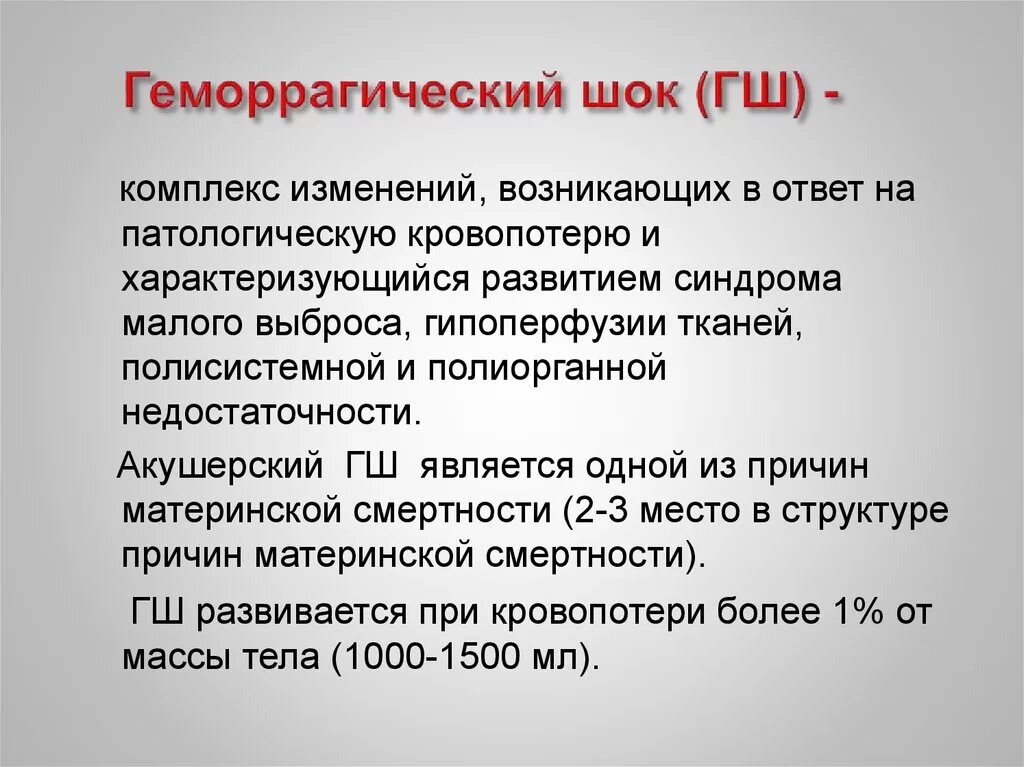 Геморрагический шок (ГШ) -

комплекс изменений, возникающих в ответ на патологическую кровопотерю и характеризующийся развитием синдрома малого выброса, гипоперфузии тканей, полисистемной и полиорганной недостаточности.

Акушерский ГШ является одной из причин материнской смертности (2-3 место в структуре причин материнской смертности).

ГШ развивается при кровопотери более 1% от массы тела (1000-1500 мл).